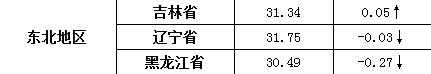 | 东北地区 | 吉林省 | 31.34 | 0.05↑ |
|---|---|---|---|
| | 辽宁省 | 31.75 | -0.03↓ |
| | 黑龙江省 | 30.49 | -0.27↓ |